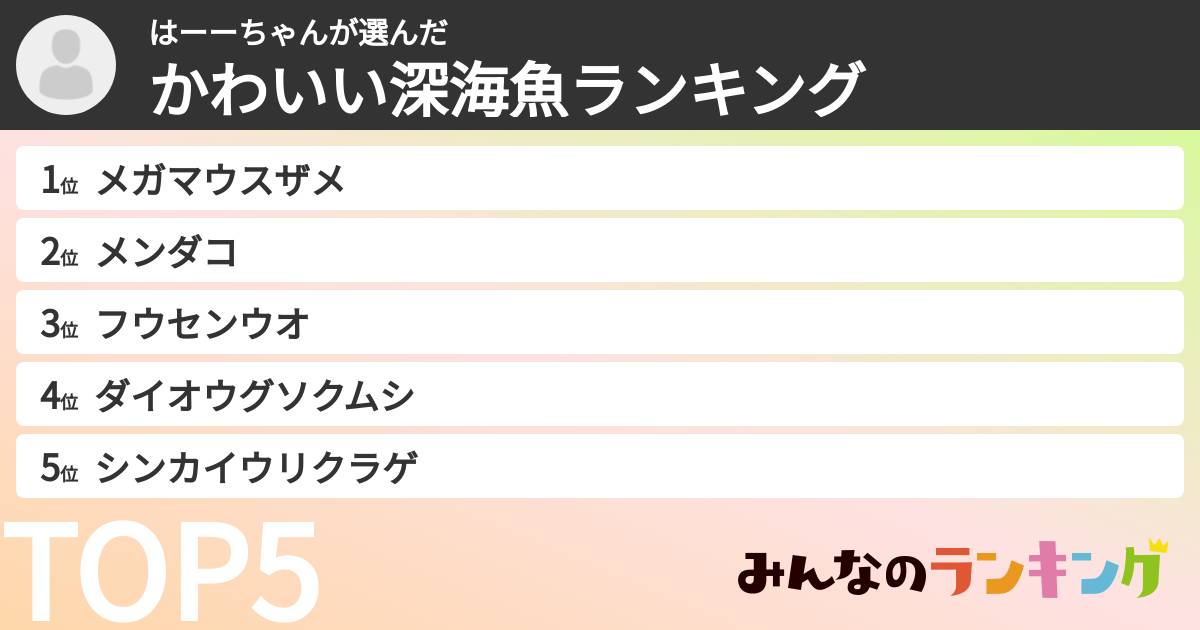 はーーちゃんが選んだ
かわいい深海魚ランキング

1位 メガマウスザメ
2位 メンダコ
3位 フウセンウオ
4位 ダイオウグソクムシ
5位 シンカイウリクラゲ

TOP5

みんなのランキング